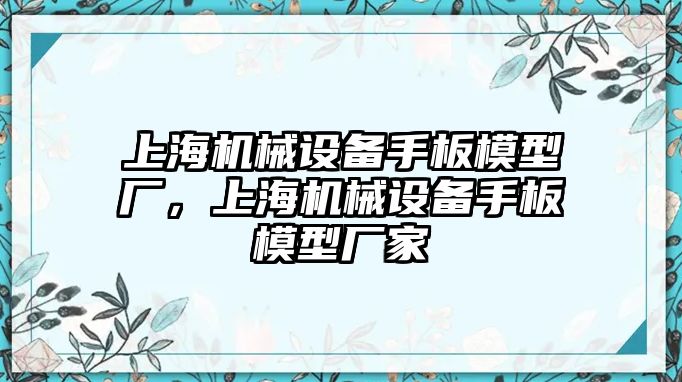 上海机械设备手板模型厂，上海机械设备手板模型厂家